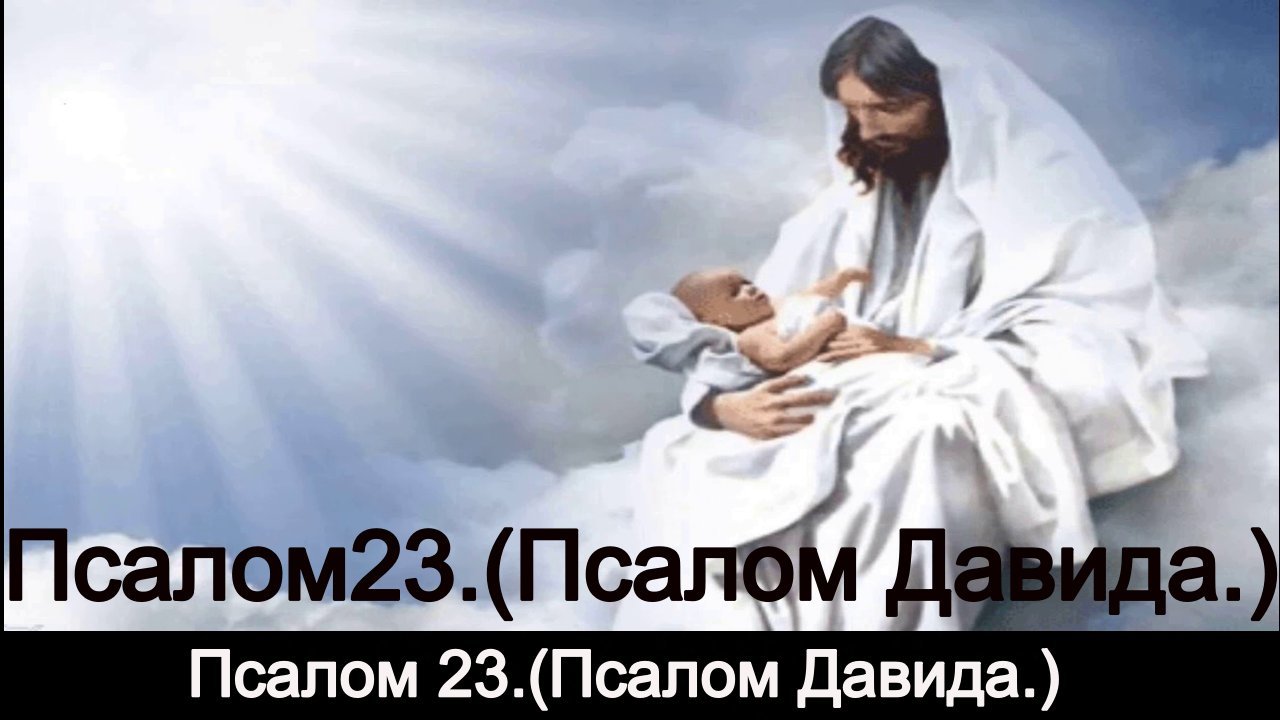 Псалом23.(Псалом Давида.)

Псалом 23.(Псалом Давида.)